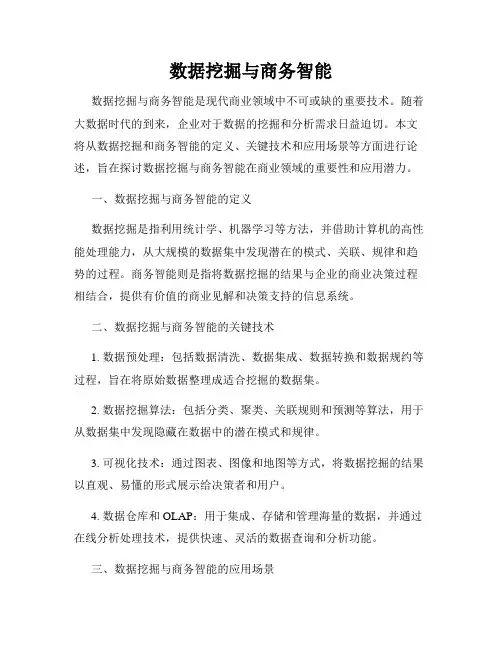 数据挖掘与商务智能

数据挖掘与商务智能是现代商业领域中不可或缺的重要技术。随着大数据时代的到来，企业对于数据的挖掘和分析需求日益迫切。本文将从数据挖掘和商务智能的定义、关键技术和应用场景等方面进行论述，旨在探讨数据挖掘与商务智能在商业领域的重要性和应用潜力。

一、数据挖掘与商务智能的定义

数据挖掘是指利用统计学、机器学习等方法，并借助计算机的高性能处理能力，从大规模的数据集中发现潜在的模式、关联、规律和趋势的过程。商务智能则是指将数据挖掘的结果与企业的商业决策过程相结合，提供有价值的商业见解和决策支持的信息系统。

二、数据挖掘与商务智能的关键技术

1. 数据预处理：包括数据清洗、数据集成、数据转换和数据规约等过程，旨在将原始数据整理成适合挖掘的数据集。

2. 数据挖掘算法：包括分类、聚类、关联规则和预测等算法，用于从数据集中发现隐藏在数据中的潜在模式和规律。

3. 可视化技术：通过图表、图像和地图等方式，将数据挖掘的结果以直观、易懂的形式展示给决策者和用户。

4. 数据仓库和 OLAP：用于集成、存储和管理海量的数据，并通过在线分析处理技术，提供快速、灵活的数据查询和分析功能。

三、数据挖掘与商务智能的应用场景